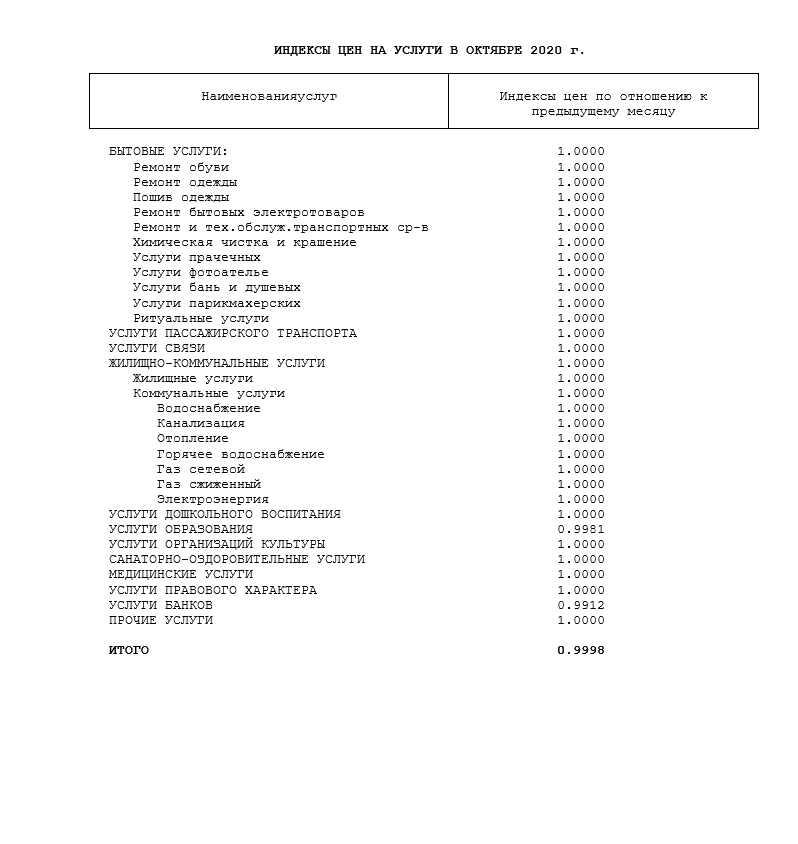 ИНДЕКСЫ ЦЕН НА УСЛУГИ В ОКТЯБРЕ 2020 г.

| Наименованияуслуг | Индексы цен по отношению к предыдущему месяцу |
|---|---|
| БЫТОВЫЕ УСЛУГИ: | 1.0000 |
| Ремонт обуви | 1.0000 |
| Ремонт одежды | 1.0000 |
| Пошив одежды | 1.0000 |
| Ремонт бытовых электротоваров | 1.0000 |
| Ремонт и тех.обслуж.транспортных ср-в | 1.0000 |
| Химическая чистка и крашение | 1.0000 |
| Услуги прачечных | 1.0000 |
| Услуги фотоателье | 1.0000 |
| Услуги бань и душевых | 1.0000 |
| Услуги парикмахерских | 1.0000 |
| Ритуальные услуги | 1.0000 |
| УСЛУГИ ПАССАЖИРСКОГО ТРАНСПОРТА | 1.0000 |
| УСЛУГИ СВЯЗИ | 1.0000 |
| ЖИЛИЩНО-КОММУНАЛЬНЫЕ УСЛУГИ | 1.0000 |
| Жилищные услуги | 1.0000 |
| Коммунальные услуги | 1.0000 |
| Водоснабжение | 1.0000 |
| Канализация | 1.0000 |
| Отопление | 1.0000 |
| Горячее водоснабжение | 1.0000 |
| Газ сетевой | 1.0000 |
| Газ сжиженный | 1.0000 |
| Электроэнергия | 1.0000 |
| УСЛУГИ ДОШКОЛЬНОГО ВОСПИТАНИЯ | 1.0000 |
| УСЛУГИ ОБРАЗОВАНИЯ | 0.9981 |
| УСЛУГИ ОРГАНИЗАЦИЙ КУЛЬТУРЫ | 1.0000 |
| САНАТОРНО-ОЗДОРОВИТЕЛЬНЫЕ УСЛУГИ | 1.0000 |
| МЕДИЦИНСКИЕ УСЛУГИ | 1.0000 |
| УСЛУГИ ПРАВОВОГО ХАРАКТЕРА | 1.0000 |
| УСЛУГИ БАНКОВ | 0.9912 |
| ПРОЧИЕ УСЛУГИ | 1.0000 |
| ИТОГО | 0.9998 |